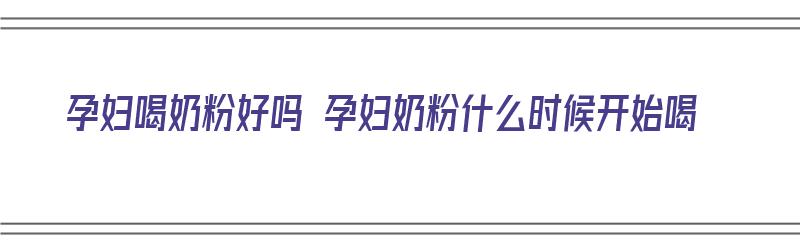 孕妇喝奶粉好吗 孕妇奶粉什么时候开始喝